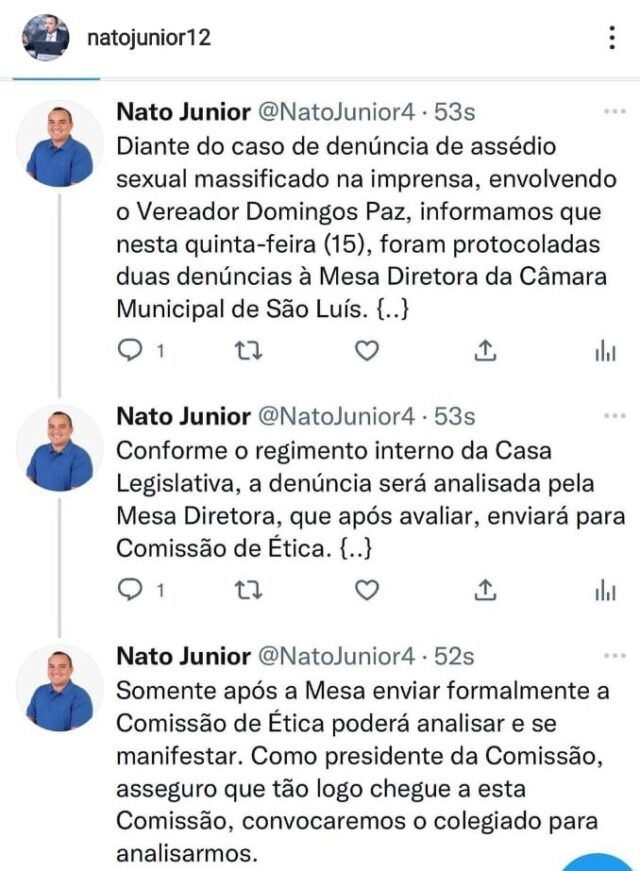 natojunior12

Nato Junior @NatoJunior4 · 53s
Diante do caso de denúncia de assédio sexual massificado na imprensa, envolvendo o Vereador Domingos Paz, informamos que nesta quinta-feira (15), foram protocoladas duas denúncias à Mesa Diretora da Câmara Municipal de São Luís. {..}

1

Nato Junior @NatoJunior4 · 53s
Conforme o regimento interno da Casa Legislativa, a denúncia será analisada pela Mesa Diretora, que após avaliar, enviará para Comissão de Ética. {..}

1

Nato Junior @NatoJunior4 · 52s
Somente após a Mesa enviar formalmente a Comissão de Ética poderá analisar e se manifestar. Como presidente da Comissão, asseguro que tão logo chegue a esta Comissão, convocaremos o colegiado para analisarmos.